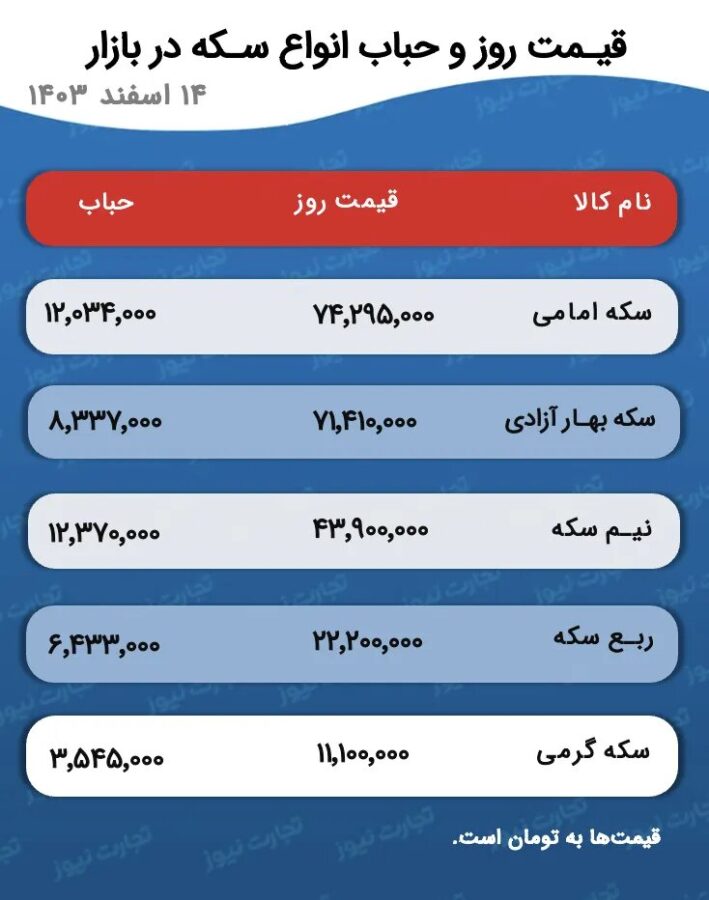 قیمت روز و حباب انواع سکه در بازار

۱۴ اسفند ۱۴۰۳

| نام کالا | قیمت روز | حباب |
|---|---|---|
| سکه امامی | ۷۴,۲۹۵,۰۰۰ | ۱۲,۰۳۴,۰۰۰ |
| سکه بهار آزادی | ۷۱,۴۱۰,۰۰۰ | ۸,۳۳۷,۰۰۰ |
| نیم سکه | ۴۳,۹۰۰,۰۰۰ | ۱۲,۳۷۰,۰۰۰ |
| ربع سکه | ۲۲,۲۰۰,۰۰۰ | ۶,۴۳۳,۰۰۰ |
| سکه گرمی | ۱۱,۱۰۰,۰۰۰ | ۳,۵۴۵,۰۰۰ |

قیمت‌ها به تومان است.

تجارت نیوز